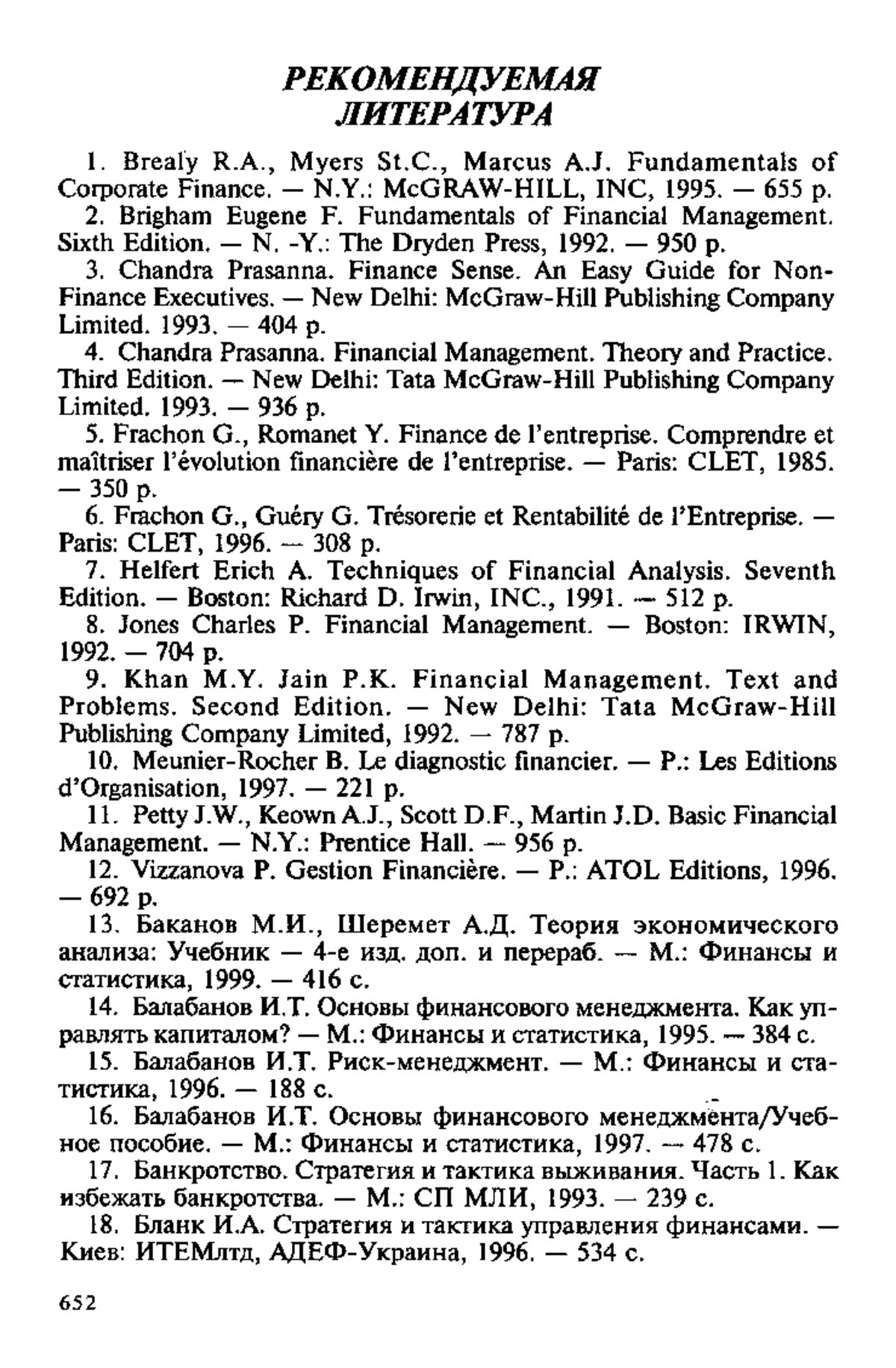 РЕКОМЕНДУЕМАЯ ЛИТЕРАТУРА

1. Brealy R.A., Myers St.C., Marcus A.J. Fundamentals of Corporate Finance. — N.Y.: McGRAW-HILL, INC, 1995. — 655 p.

2. Brigham Eugene F. Fundamentals of Financial Management. Sixth Edition. — N. -Y.: The Dryden Press, 1992. — 950 p.

3. Chandra Prasanna. Finance Sense. An Easy Guide for Non-Finance Executives. — New Delhi: McGraw-Hill Publishing Company Limited. 1993. — 404 p.

4. Chandra Prasanna. Financial Management. Theory and Practice. Third Edition. — New Delhi: Tata McGraw-Hill Publishing Company Limited. 1993. — 936 p.

5. Frachon G., Romanet Y. Finance de l'entreprise. Comprendre et maîtriser l'évolution financière de l'entreprise. — Paris: CLET, 1985. — 350 p.

6. Frachon G., Guéry G. Trésorerie et Rentabilité de l'Entreprise. — Paris: CLET, 1996. — 308 p.

7. Helfert Erich A. Techniques of Financial Analysis. Seventh Edition. — Boston: Richard D. Irwin, INC., 1991. — 512 p.

8. Jones Charles P. Financial Management. — Boston: IRWIN, 1992. — 704 p.

9. Khan M.Y. Jain P.K. Financial Management. Text and Problems. Second Edition. — New Delhi: Tata McGraw-Hill Publishing Company Limited, 1992. — 787 p.

10. Meunier-Rocher B. Le diagnostic financier. — P.: Les Editions d'Organisation, 1997. — 221 p.

11. Petty J.W., Keown A.J., Scott D.F., Martin J.D. Basic Financial Management. — N.Y.: Prentice Hall. — 956 p.

12. Vizzanova P. Gestion Financière. — P.: ATOL Editions, 1996. — 692 p.

13. Баканов М.И., Шеремет А.Д. Теория экономического анализа: Учебник — 4-е изд. доп. и перераб. — М.: Финансы и статистика, 1999. — 416 с.

14. Балабанов И.Т. Основы финансового менеджмента. Как управлять капиталом? — М.: Финансы и статистика, 1995. — 384 с.

15. Балабанов И.Т. Риск-менеджмент. — М.: Финансы и статистика, 1996. — 188 с.

16. Балабанов И.Т. Основы финансового менеджмента/Учебное пособие. — М.: Финансы и статистика, 1997. — 478 с.

17. Банкротство. Стратегия и тактика выживания. Часть 1. Как избежать банкротства. — М.: СП МЛИ, 1993. — 239 с.

18. Бланк И.А. Стратегия и тактика управления финансами. — Киев: ИТЕМлтд, АДЕФ-Украина, 1996. — 534 с.

652